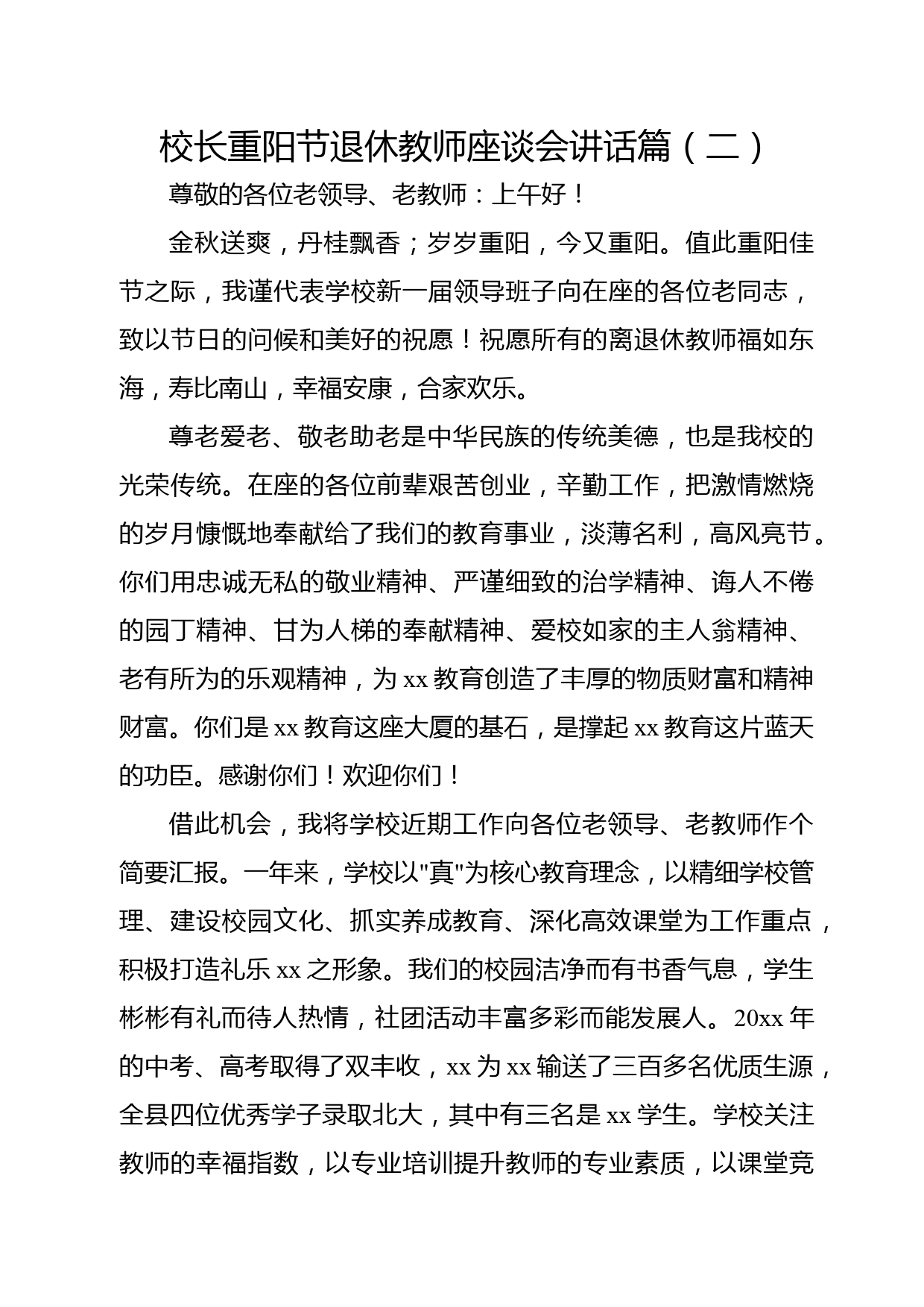 校长重阳节退休教师座谈会讲话篇（二）

尊敬的各位老领导、老教师：上午好！

金秋送爽，丹桂飘香；岁岁重阳，今又重阳。值此重阳佳节之际，我谨代表学校新一届领导班子向在座的各位老同志，致以节日的问候和美好的祝愿！祝愿所有的离退休教师福如东海，寿比南山，幸福安康，合家欢乐。

尊老爱老、敬老助老是中华民族的传统美德，也是我校的光荣传统。在座的各位前辈艰苦创业，辛勤工作，把激情燃烧的岁月慷慨地奉献给了我们的教育事业，淡薄名利，高风亮节。你们用忠诚无私的敬业精神、严谨细致的治学精神、诲人不倦的园丁精神、甘为人梯的奉献精神、爱校如家的主人翁精神、老有所为的乐观精神，为 xx 教育创造了丰厚的物质财富和精神财富。你们是 xx 教育这座大厦的基石，是撑起 xx 教育这片蓝天的功臣。感谢你们！欢迎你们！

借此机会，我将学校近期工作向各位老领导、老教师作个简要汇报。一年来，学校以"真"为核心教育理念，以精细学校管理、建设校园文化、抓实养成教育、深化高效课堂为工作重点，积极打造礼乐 xx 之形象。我们的校园洁净而有书香气息，学生彬彬有礼而待人热情，社团活动丰富多彩而能发展人。20xx 年的中考、高考取得了双丰收，xx 为 xx 输送了三百多名优质生源，全县四位优秀学子录取北大，其中有三名是 xx 学生。学校关注教师的幸福指数，以专业培训提升教师的专业素质，以课堂竞